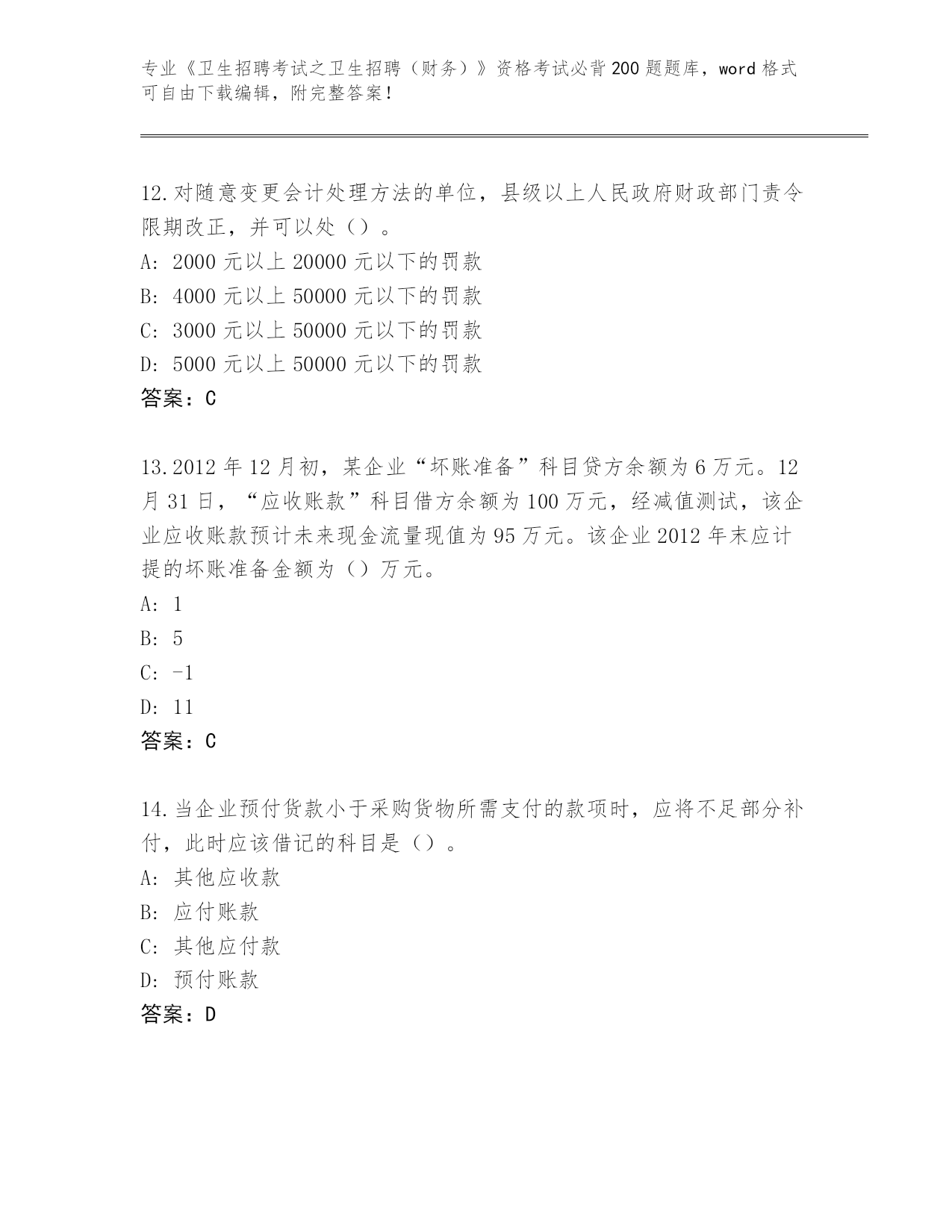 专业《卫生招聘考试之卫生招聘（财务）》资格考试必背200题题库，word格式可自由下载编辑，附完整答案！

12.对随意变更会计处理方法的单位，县级以上人民政府财政部门责令限期改正，并可以处（）。
A: 2000元以上20000元以下的罚款
B: 4000元以上50000元以下的罚款
C: 3000元以上50000元以下的罚款
D: 5000元以上50000元以下的罚款
答案：C

13.2012年12月初，某企业“坏账准备”科目贷方余额为6万元。12月31日，“应收账款”科目借方余额为100万元，经减值测试，该企业应收账款预计未来现金流量现值为95万元。该企业2012年末应计提的坏账准备金额为（）万元。
A: 1
B: 5
C: -1
D: 11
答案：C

14.当企业预付货款小于采购货物所需支付的款项时，应将不足部分补付，此时应该借记的科目是（）。
A: 其他应收款
B: 应付账款
C: 其他应付款
D: 预付账款
答案：D